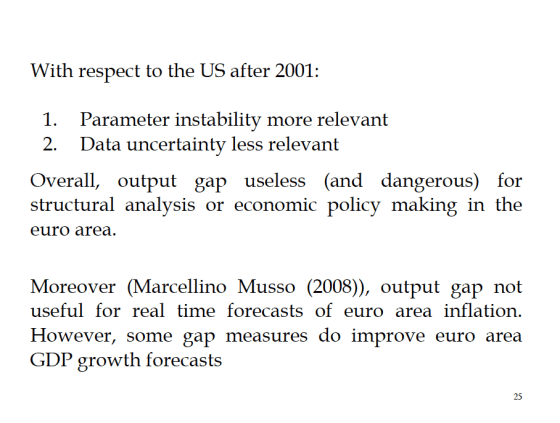 With respect to the US after 2001:

1. Parameter instability more relevant
2. Data uncertainty less relevant

Overall, output gap useless (and dangerous) for structural analysis or economic policy making in the euro area.

Moreover (Marcellino Musso (2008)), output gap not useful for real time forecasts of euro area inflation. However, some gap measures do improve euro area GDP growth forecasts

25